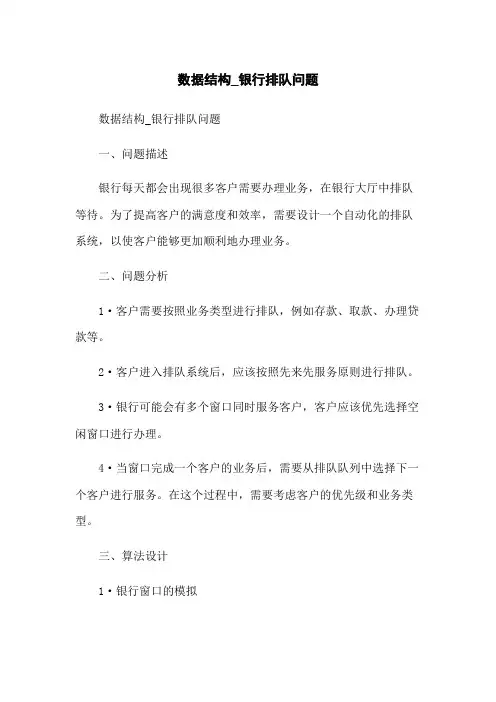 数据结构_银行排队问题

数据结构_银行排队问题

一、问题描述

银行每天都会出现很多客户需要办理业务，在银行大厅中排队等待。为了提高客户的满意度和效率，需要设计一个自动化的排队系统，以使客户能够更加顺利地办理业务。

二、问题分析

1·客户需要按照业务类型进行排队，例如存款、取款、办理贷款等。

2·客户进入排队系统后，应该按照先来先服务原则进行排队。

3·银行可能会有多个窗口同时服务客户，客户应该优先选择空闲窗口进行办理。

4·当窗口完成一个客户的业务后，需要从排队队列中选择下一个客户进行服务。在这个过程中，需要考虑客户的优先级和业务类型。

三、算法设计

1·银行窗口的模拟